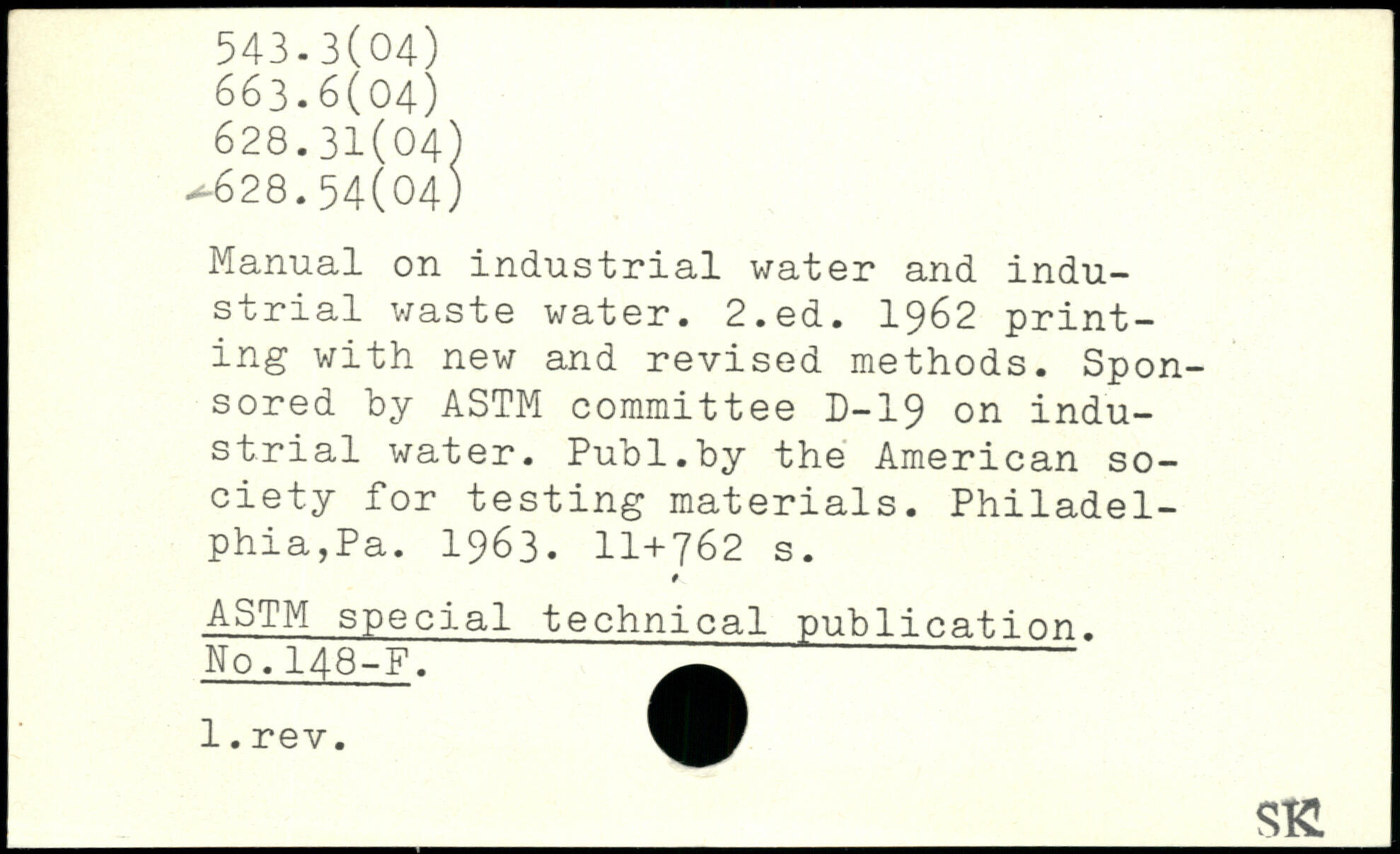 543.3(04)
663.6(04)
628.31(04)
628.54(04)

Manual on industrial water and industrial waste water. 2.ed. 1962 printing with new and revised methods. Sponsored by ASTM committee D-19 on industrial water. Publ.by the American society for testing materials. Philadelphia,Pa. 1963. 11+762 s.

ASTM special technical publication. No.148-F.

1.rev.

SK